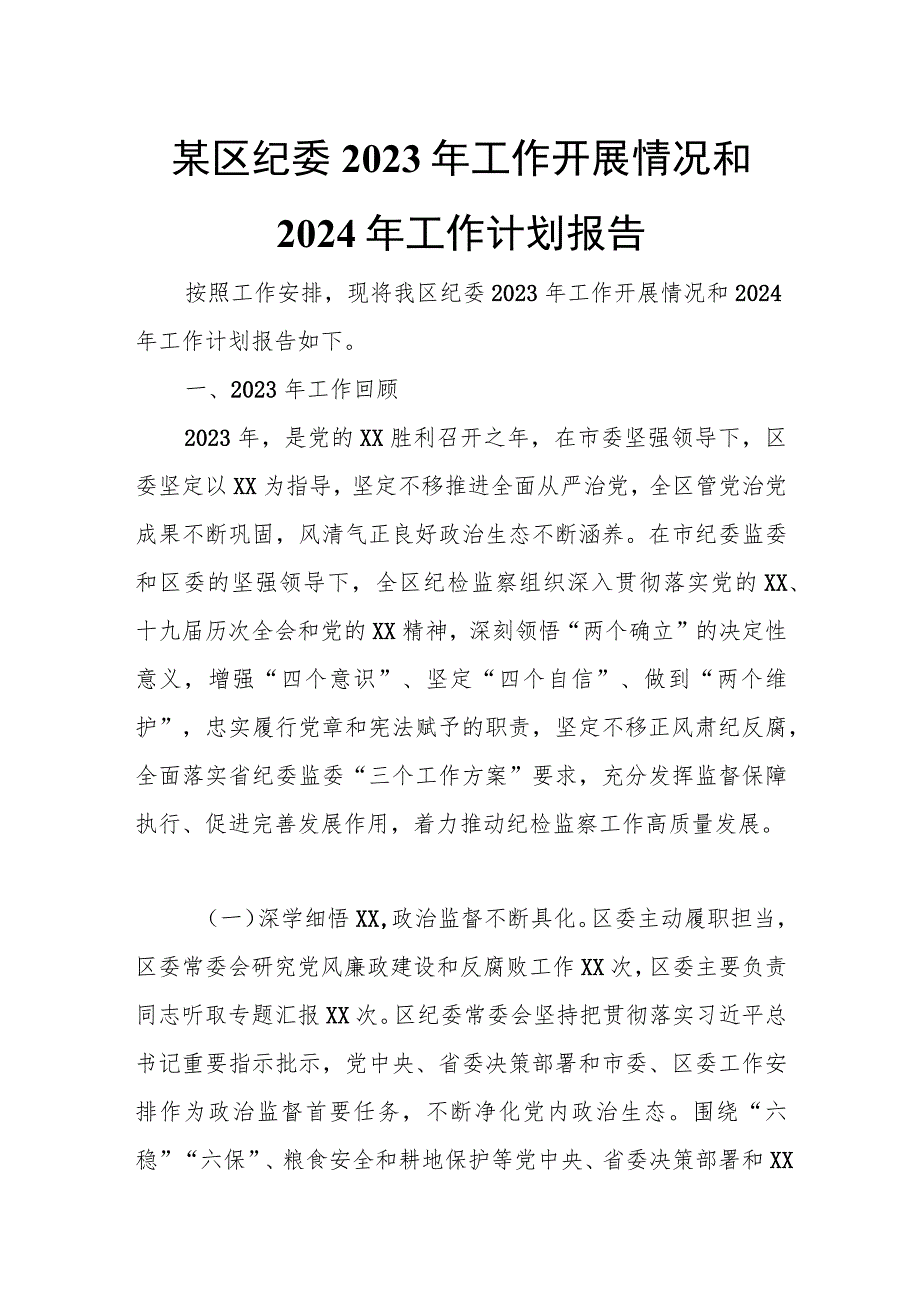 某区纪委2023年工作开展情况和2024年工作计划报告

按照工作安排，现将我区纪委2023年工作开展情况和2024年工作计划报告如下。

一、2023年工作回顾

2023年，是党的XX胜利召开之年，在市委坚强领导下，区委坚定以XX为指导，坚定不移推进全面从严治党，全区管党治党成果不断巩固，风清气正良好政治生态不断涵养。在市纪委监委和区委的坚强领导下，全区纪检监察组织深入贯彻落实党的XX、十九届历次全会和党的XX精神，深刻领悟“两个确立”的决定性意义，增强“四个意识”、坚定“四个自信”、做到“两个维护”，忠实履行党章和宪法赋予的职责，坚定不移正风肃纪反腐，全面落实省纪委监委“三个工作方案”要求，充分发挥监督保障执行、促进完善发展作用，着力推动纪检监察工作高质量发展。

（一）深学细悟XX,政治监督不断具化。区委主动履职担当，区委常委会研究党风廉政建设和反腐败工作XX次，区委主要负责同志听取专题汇报XX次。区纪委常委会坚持把贯彻落实习近平总书记重要指示批示，党中央、省委决策部署和市委、区委工作安排作为政治监督首要任务，不断净化党内政治生态。围绕“六稳”“六保”、粮食安全和耕地保护等党中央、省委决策部署和XX